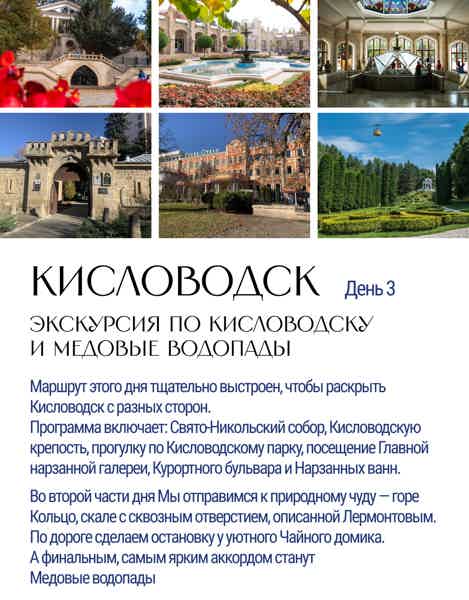 КИСЛОВОДСК День 3

ЭКСКУРСИЯ ПО КИСЛОВОДСКУ И МЕДОВЫЕ ВОДОПАДЫ

Маршрут этого дня тщательно выстроен, чтобы раскрыть Кисловодск с разных сторон.
Программа включает: Свято-Никольский собор, Кисловодскую крепость, прогулку по Кисловодскому парку, посещение Главной нарзанной галереи, Курортного бульвара и Нарзанных ванн.

Во второй части дня Мы отправимся к природному чуду — горе Кольцо, скале с сквозным отверстием, описанной Лермонтовым.
По дороге сделаем остановку у уютного Чайного домика.
А финальным, самым ярким аккордом станут Медовые водопады